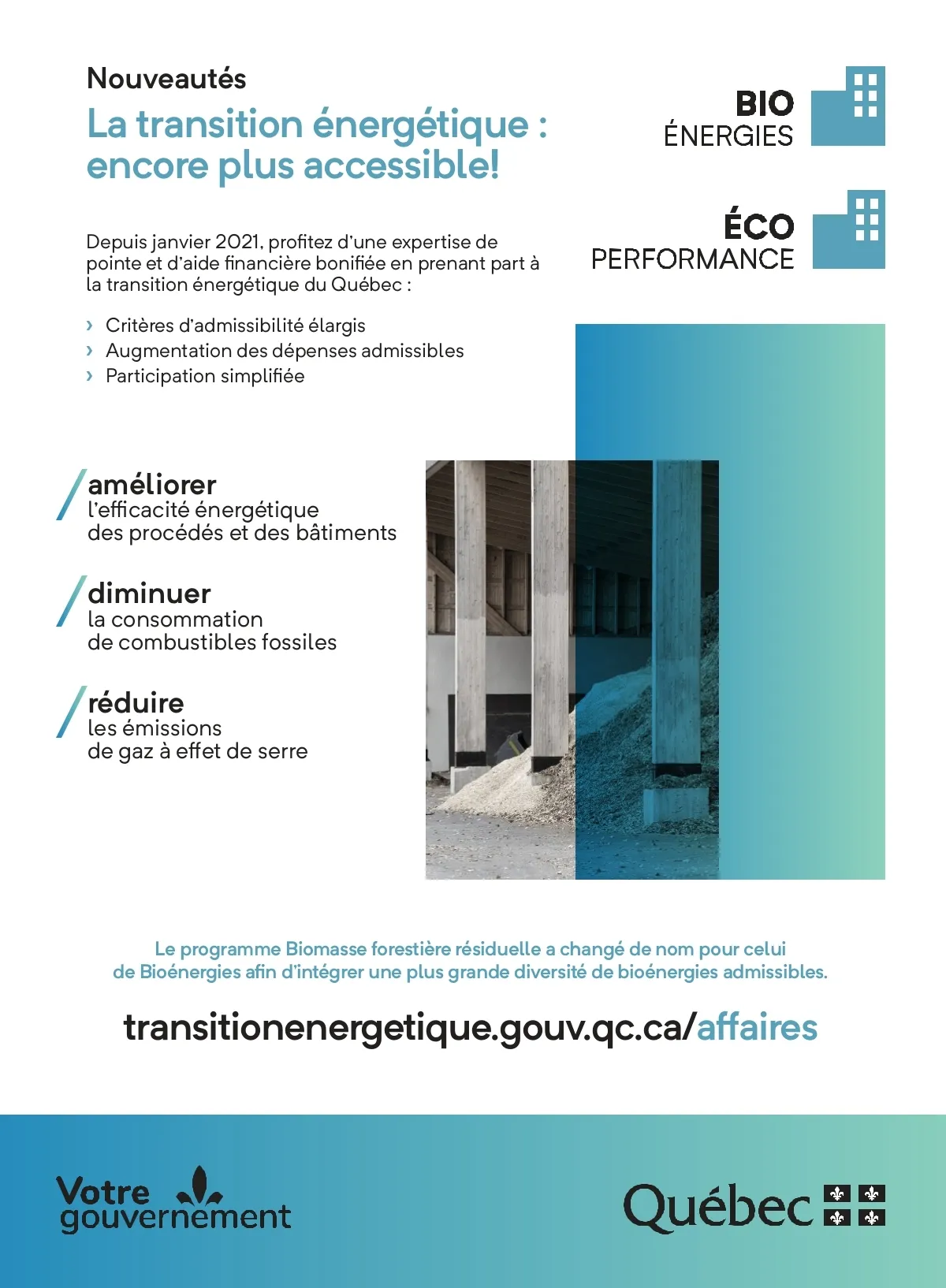 Nouveautés

La transition énergétique : encore plus accessible!

BIO ÉNERGIES

ÉCO PERFORMANCE

Depuis janvier 2021, profitez d'une expertise de pointe et d'aide financière bonifiée en prenant part à la transition énergétique du Québec :

› Critères d'admissibilité élargis
› Augmentation des dépenses admissibles
› Participation simplifiée

améliorer l'efficacité énergétique des procédés et des bâtiments

diminuer la consommation de combustibles fossiles

réduire les émissions de gaz à effet de serre

Le programme Biomasse forestière résiduelle a changé de nom pour celui de Bioénergies afin d'intégrer une plus grande diversité de bioénergies admissibles.

transitionenergetique.gouv.qc.ca/affaires

Votre gouvernement

Québec